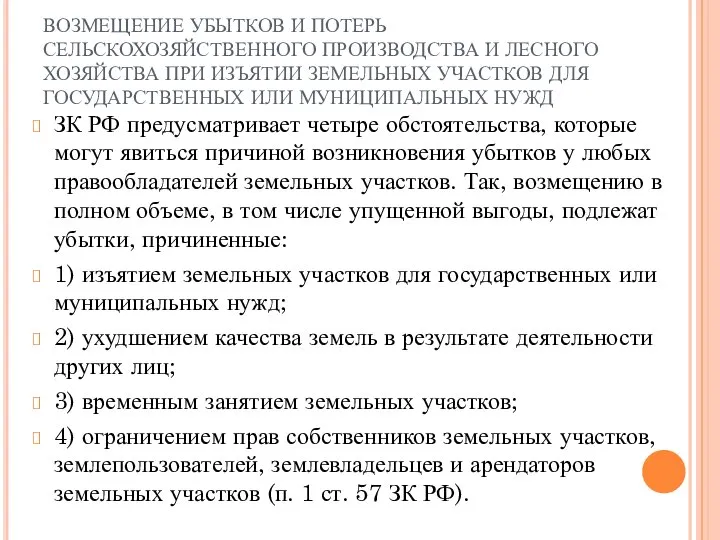 ВОЗМЕЩЕНИЕ УБЫТКОВ И ПОТЕРЬ СЕЛЬСКОХОЗЯЙСТВЕННОГО ПРОИЗВОДСТВА И ЛЕСНОГО ХОЗЯЙСТВА ПРИ ИЗЪЯТИИ ЗЕМЕЛЬНЫХ УЧАСТКОВ ДЛЯ ГОСУДАРСТВЕННЫХ ИЛИ МУНИЦИПАЛЬНЫХ НУЖД

ЗК РФ предусматривает четыре обстоятельства, которые могут явиться причиной возникновения убытков у любых правообладателей земельных участков. Так, возмещению в полном объеме, в том числе упущенной выгоды, подлежат убытки, причиненные:

1) изъятием земельных участков для государственных или муниципальных нужд;

2) ухудшением качества земель в результате деятельности других лиц;

3) временным занятием земельных участков;

4) ограничением прав собственников земельных участков, землепользователей, землевладельцев и арендаторов земельных участков (п. 1 ст. 57 ЗК РФ).